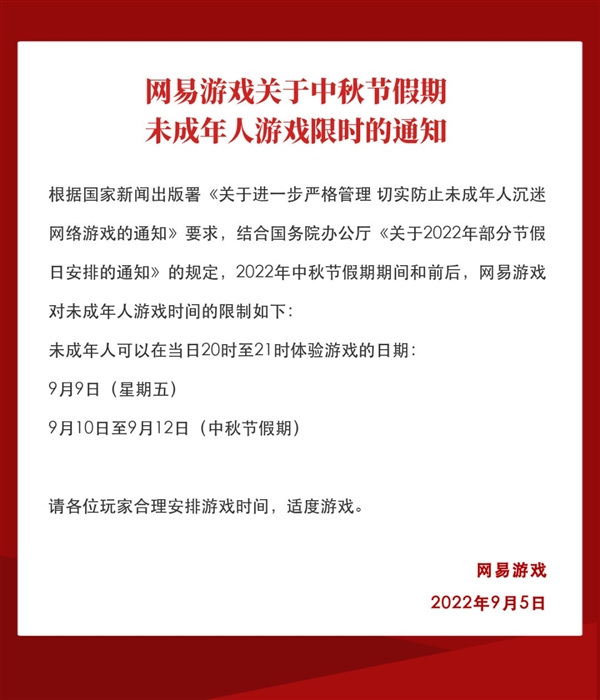 网易游戏关于中秋节假期
未成年人游戏限时的通知

根据国家新闻出版署《关于进一步严格管理 切实防止未成年人沉迷网络游戏的通知》要求，结合国务院办公厅《关于2022年部分节假日安排的通知》的规定，2022年中秋节假期期间和前后，网易游戏对未成年人游戏时间的限制如下：

未成年人可以在当日20时至21时体验游戏的日期：

9月9日（星期五）

9月10日至9月12日（中秋节假期）

请各位玩家合理安排游戏时间，适度游戏。

网易游戏

2022年9月5日